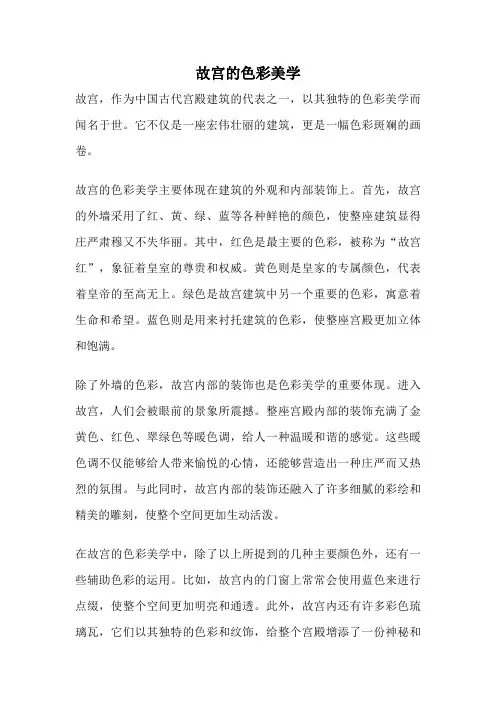 故宫的色彩美学

故宫，作为中国古代宫殿建筑的代表之一，以其独特的色彩美学而闻名于世。它不仅是一座宏伟壮丽的建筑，更是一幅色彩斑斓的画卷。

故宫的色彩美学主要体现在建筑的外观和内部装饰上。首先，故宫的外墙采用了红、黄、绿、蓝等各种鲜艳的颜色，使整座建筑显得庄严肃穆又不失华丽。其中，红色是最主要的色彩，被称为“故宫红”，象征着皇室的尊贵和权威。黄色则是皇家的专属颜色，代表着皇帝的至高无上。绿色是故宫建筑中另一个重要的色彩，寓意着生命和希望。蓝色则是用来衬托建筑的色彩，使整座宫殿更加立体和饱满。

除了外墙的色彩，故宫内部的装饰也是色彩美学的重要体现。进入故宫，人们会被眼前的景象所震撼。整座宫殿内部的装饰充满了金黄色、红色、翠绿色等暖色调，给人一种温暖和谐的感觉。这些暖色调不仅能够给人带来愉悦的心情，还能够营造出一种庄严而又热烈的氛围。与此同时，故宫内部的装饰还融入了许多细腻的彩绘和精美的雕刻，使整个空间更加生动活泼。

在故宫的色彩美学中，除了以上所提到的几种主要颜色外，还有一些辅助色彩的运用。比如，故宫内的门窗上常常会使用蓝色来进行点缀，使整个空间更加明亮和通透。此外，故宫内还有许多彩色琉璃瓦，它们以其独特的色彩和纹饰，给整个宫殿增添了一份神秘和